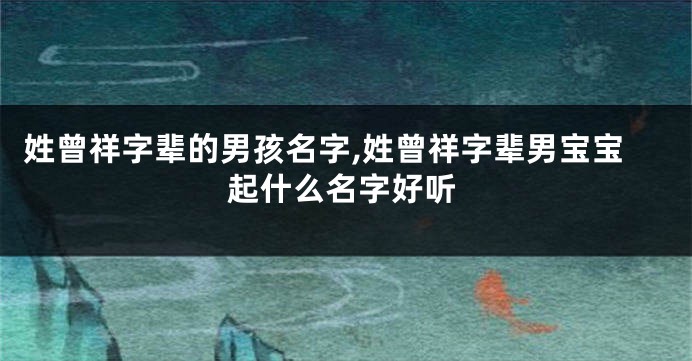 姓曾祥字辈的男孩名字,姓曾祥字辈男宝宝起什么名字好听